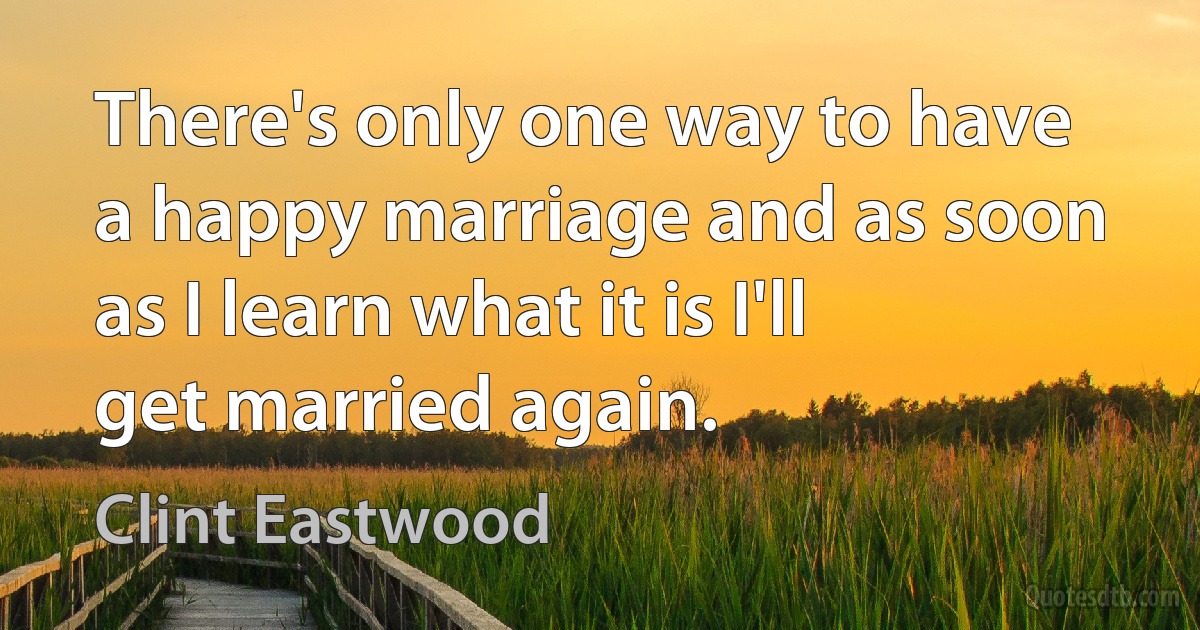 There's only one way to have a happy marriage and as soon as I learn what it is I'll get married again.

Clint Eastwood

Quotesdtb.com